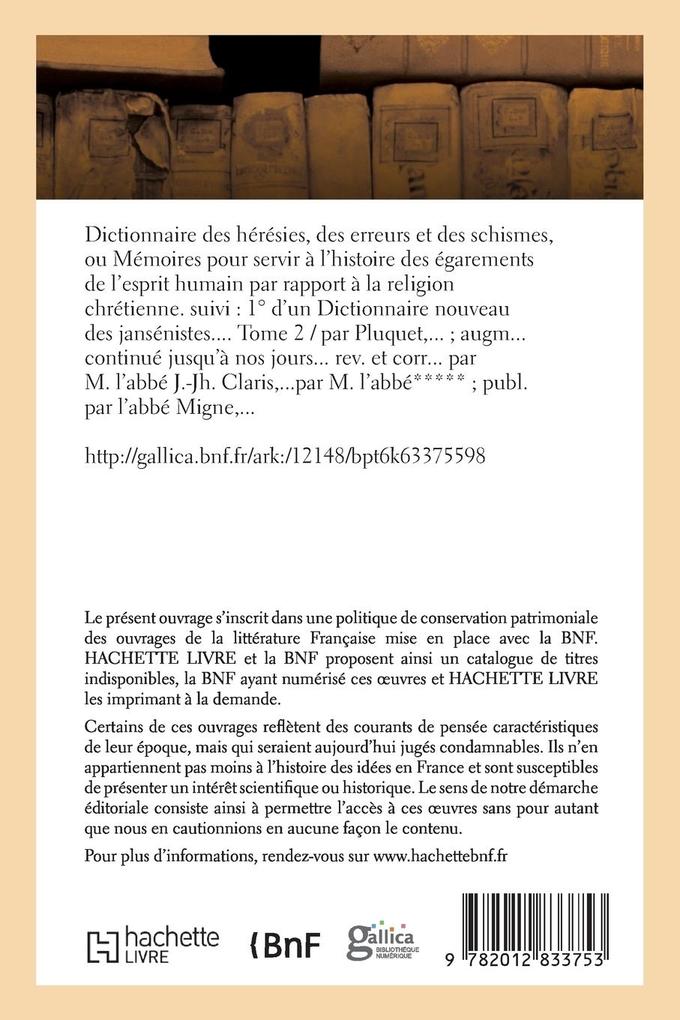 Dictionnaire des hérésies, des erreurs et des schismes, ou Mémoires pour servir à l'histoire des égarements de l'esprit humain par rapport à la religion chrétienne. suivi : 1° d'un Dictionnaire nouveau des jansénistes.... Tome 2 / par Pluquet,... ; augm... continué jusqu'à nos jours... rev. et corr... par M. l'abbé J.-Jh. Claris,...par M. l'abbé***** ; publ. par l'abbé Migne,...

http://gallica.bnf.fr/ark:/12148/bpt6k63375598

Le présent ouvrage s'inscrit dans une politique de conservation patrimoniale des ouvrages de la littérature Française mise en place avec la BNF. HACHETTE LIVRE et la BNF proposent ainsi un catalogue de titres indisponibles, la BNF ayant numérisé ces œuvres et HACHETTE LIVRE les imprimant à la demande.

Certains de ces ouvrages reflètent des courants de pensée caractéristiques de leur époque, mais qui seraient aujourd'hui jugés condamnables. Ils n'en appartiennent pas moins à l'histoire des idées en France et sont susceptibles de présenter un intérêt scientifique ou historique. Le sens de notre démarche éditoriale consiste ainsi à permettre l'accès à ces œuvres sans pour autant que nous en cautionnions en aucune façon le contenu.

Pour plus d'informations, rendez-vous sur www.hachettebnf.fr

hachette LIVRE

BnF

gallica BIBLIOTHÈQUE NUMÉRIQUE

9 782012 833753